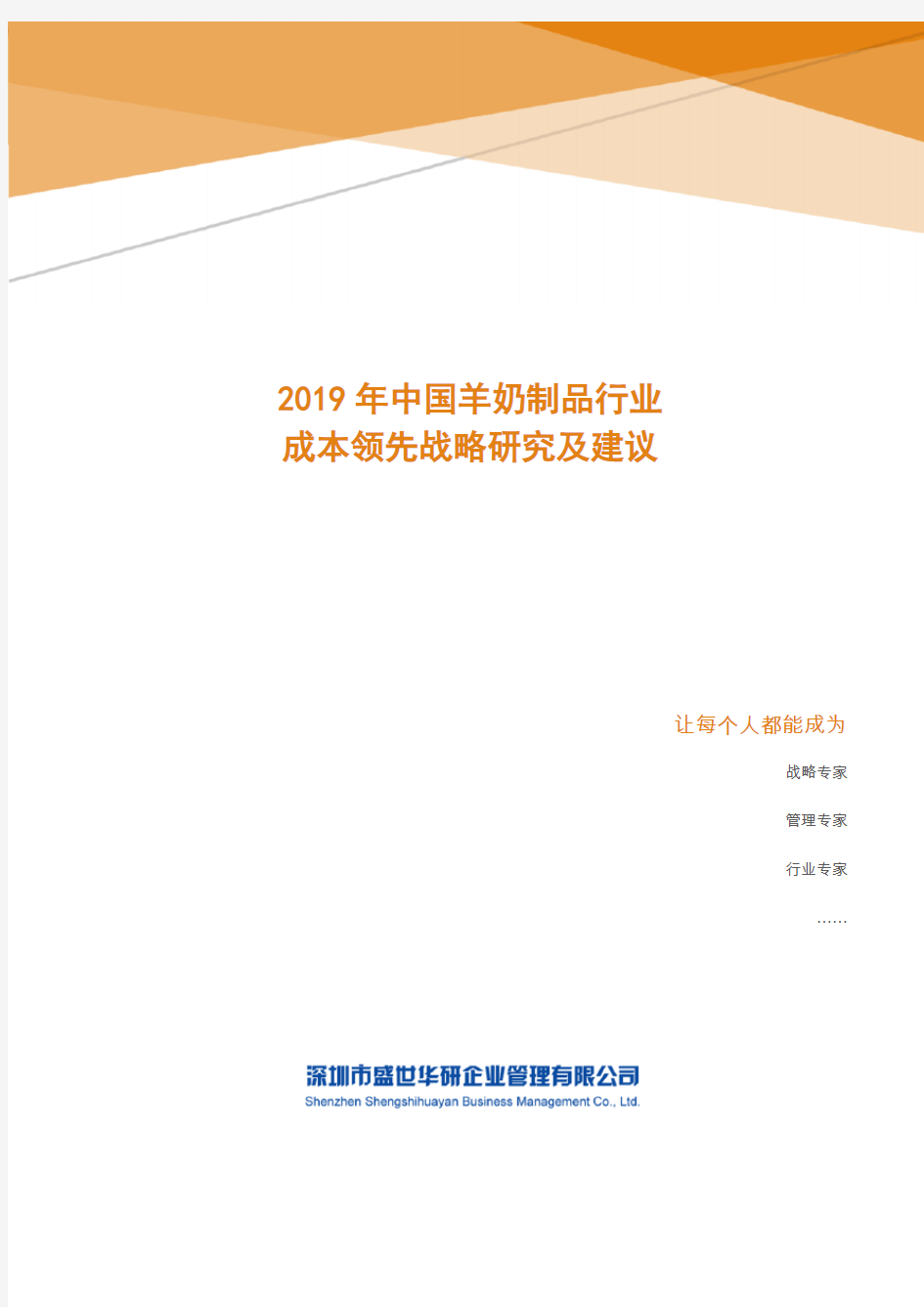 2019 年中国羊奶制品行业
成本领先战略研究及建议

让每个人都能成为

战略专家

管理专家

行业专家

……

深圳市盛世华研企业管理有限公司
Shenzhen Shengshihuayan Business Management Co., Ltd.